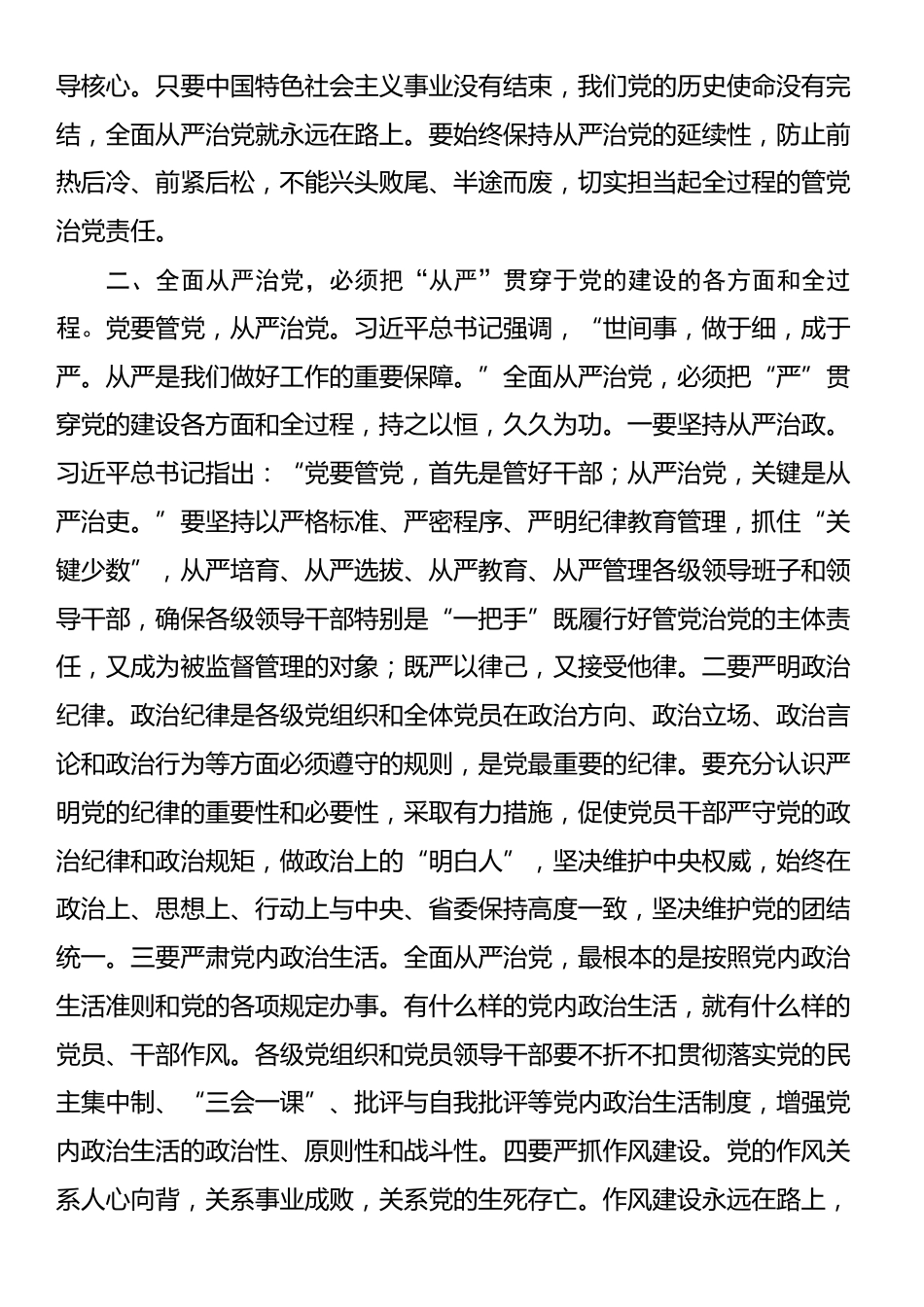 导核心。只要中国特色社会主义事业没有结束，我们党的历史使命没有完结，全面从严治党就永远在路上。要始终保持从严治党的延续性，防止前热后冷、前紧后松，不能兴头败尾、半途而废，切实担当起全过程的管党治党责任。

二、全面从严治党，必须把“从严”贯穿于党的建设的各方面和全过程。党要管党，从严治党。习近平总书记强调，“世间事，做于细，成于严。从严是我们做好工作的重要保障。”全面从严治党，必须把“严”贯穿党的建设各方面和全过程，持之以恒，久久为功。一要坚持从严治政。习近平总书记指出：“党要管党，首先是管好干部；从严治党，关键是从严治吏。”要坚持以严格标准、严密程序、严明纪律教育管理，抓住“关键少数”，从严培育、从严选拔、从严教育、从严管理各级领导班子和领导干部，确保各级领导干部特别是“一把手”既履行好管党治党的主体责任，又成为被监督管理的对象；既严以律己，又接受他律。二要严明政治纪律。政治纪律是各级党组织和全体党员在政治方向、政治立场、政治言论和政治行为等方面必须遵守的规则，是党最重要的纪律。要充分认识严明党的纪律的重要性和必要性，采取有力措施，促使党员干部严守党的政治纪律和政治规矩，做政治上的“明白人”，坚决维护中央权威，始终在政治上、思想上、行动上与中央、省委保持高度一致，坚决维护党的团结统一。三要严肃党内政治生活。全面从严治党，最根本的是按照党内政治生活准则和党的各项规定办事。有什么样的党内政治生活，就有什么样的党员、干部作风。各级党组织和党员领导干部要不折不扣贯彻落实党的民主集中制、“三会一课”、批评与自我批评等党内政治生活制度，增强党内政治生活的政治性、原则性和战斗性。四要严抓作风建设。党的作风关系人心向背，关系事业成败，关系党的生死存亡。作风建设永远在路上，